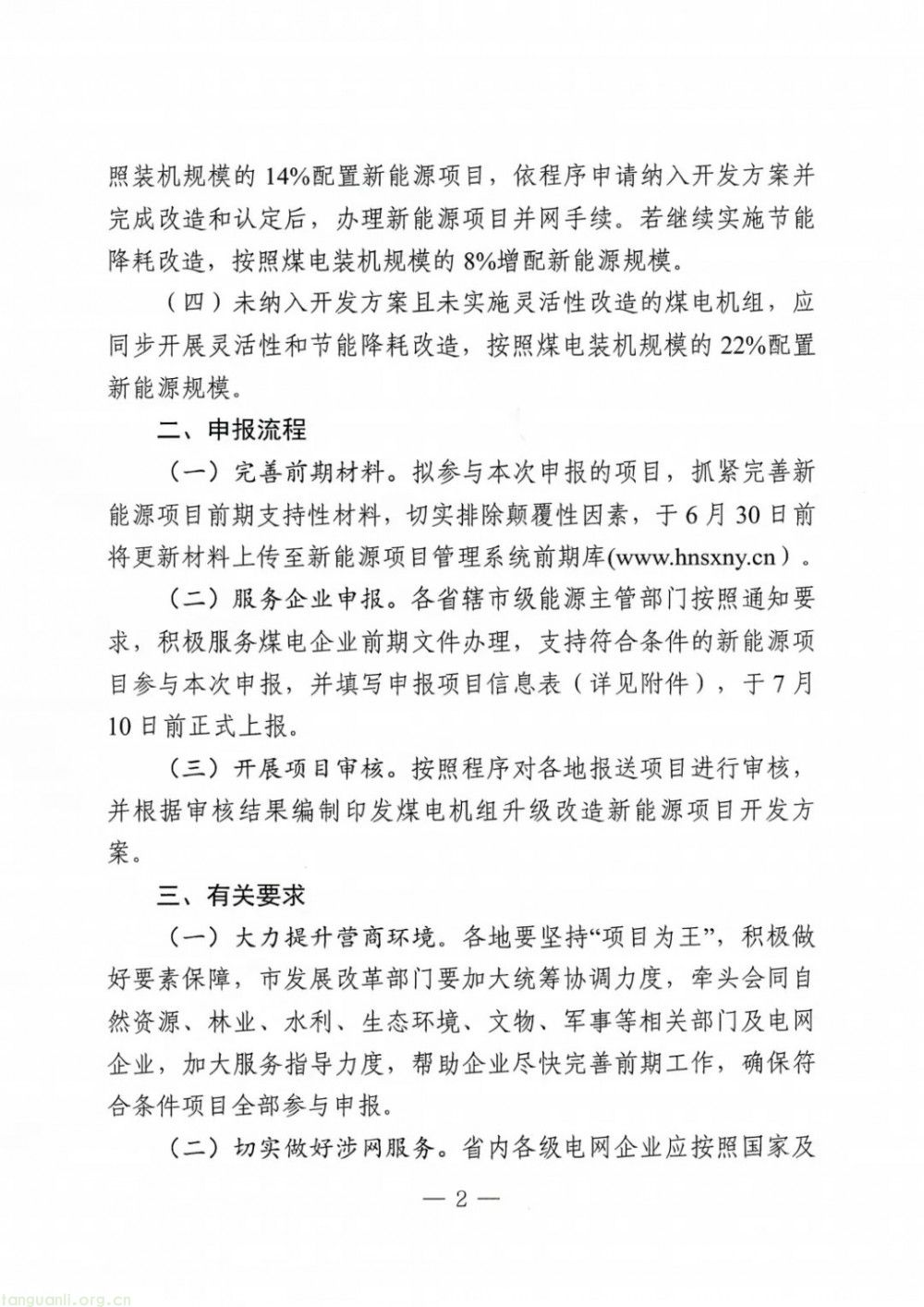 照装机规模的 14%配置新能源项目，依程序申请纳入开发方案并完成改造和认定后，办理新能源项目并网手续。若继续实施节能降耗改造，按照煤电装机规模的 8%增配新能源规模。

（四）未纳入开发方案且未实施灵活性改造的煤电机组，应同步开展灵活性和节能降耗改造，按照煤电装机规模的 22%配置新能源规模。

二、申报流程

（一）完善前期材料。拟参与本次申报的项目，抓紧完善新能源项目前期支持性材料，切实排除颠覆性因素，于 6 月 30 日前将更新材料上传至新能源项目管理系统前期库(www.hnsxny.cn）。

（二）服务企业申报。各省辖市级能源主管部门按照通知要求，积极服务煤电企业前期文件办理，支持符合条件的新能源项目参与本次申报，并填写申报项目信息表（详见附件），于 7 月 10 日前正式上报。

（三）开展项目审核。按照程序对各地报送项目进行审核，并根据审核结果编制印发煤电机组升级改造新能源项目开发方案。

三、有关要求

（一）大力提升营商环境。各地要坚持“项目为王”，积极做好要素保障，市发展改革部门要加大统筹协调力度，牵头会同自然资源、林业、水利、生态环境、文物、军事等相关部门及电网企业，加大服务指导力度，帮助企业尽快完善前期工作，确保符合条件项目全部参与申报。

（二）切实做好涉网服务。省内各级电网企业应按照国家及

— 2 —

tanguanli.org.cn